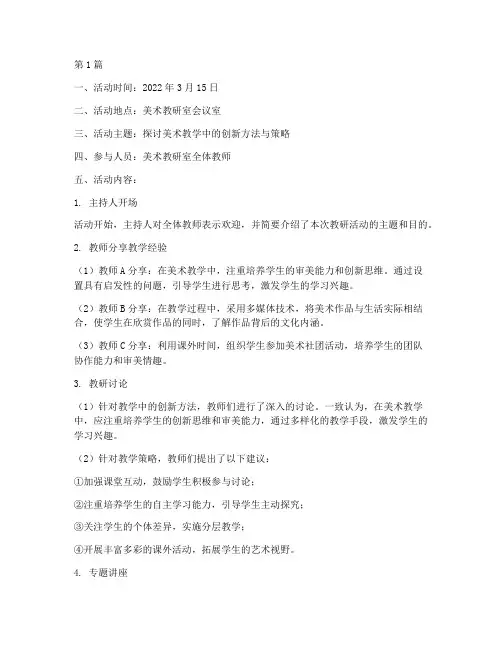 第1篇

一、活动时间：2022年3月15日

二、活动地点：美术教研室会议室

三、活动主题：探讨美术教学中的创新方法与策略

四、参与人员：美术教研室全体教师

五、活动内容：

1. 主持人开场

活动开始，主持人对全体教师表示欢迎，并简要介绍了本次教研活动的主题和目的。

2. 教师分享教学经验

（1）教师A分享：在美术教学中，注重培养学生的审美能力和创新思维。通过设置具有启发性的问题，引导学生进行思考，激发学生的学习兴趣。

（2）教师B分享：在教学过程中，采用多媒体技术，将美术作品与生活实际相结合，使学生在欣赏作品的同时，了解作品背后的文化内涵。

（3）教师C分享：利用课外时间，组织学生参加美术社团活动，培养学生的团队协作能力和审美情趣。

3. 教研讨论

（1）针对教学中的创新方法，教师们进行了深入的讨论。一致认为，在美术教学中，应注重培养学生的创新思维和审美能力，通过多样化的教学手段，激发学生的学习兴趣。

（2）针对教学策略，教师们提出了以下建议：

①加强课堂互动，鼓励学生积极参与讨论；

②注重培养学生的自主学习能力，引导学生主动探究；

③关注学生的个体差异，实施分层教学；

④开展丰富多彩的课外活动，拓展学生的艺术视野。

4. 专题讲座